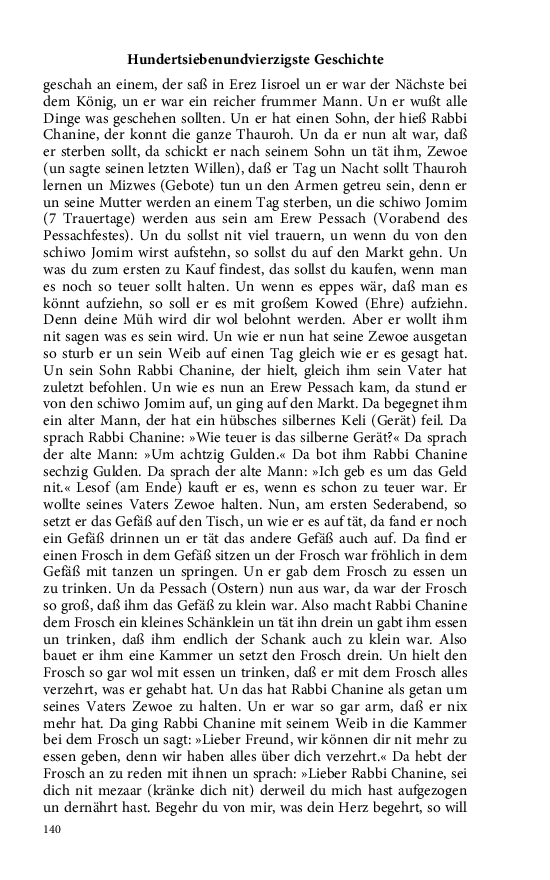 Hundertsiebenundvierzigste Geschichte

geschah an einem, der saß in Erez Iisroel un er war der Nächste bei dem König, un er war ein reicher frummer Mann. Un er wußt alle Dinge was geschehen sollten. Un er hat einen Sohn, der hieß Rabbi Chanine, der konnt die ganze Thauroh. Un da er nun alt war, daß er sterben sollt, da schickt er nach seinem Sohn un tät ihm, Zewoe (un sagte seinen letzten Willen), daß er Tag un Nacht sollt Thauroh lernen un Mizwes (Gebote) tun un den Armen getreu sein, denn er un seine Mutter werden an einem Tag sterben, un die schiwo Jomim (7 Trauertage) werden aus sein am Erew Pessach (Vorabend des Pessachfestes). Un du sollst nit viel trauern, un wenn du von den schiwo Jomim wirst aufstehn, so sollst du auf den Markt gehn. Un was du zum ersten zu Kauf findest, das sollst du kaufen, wenn man es noch so teuer sollt halten. Un wenn es eppes wär, daß man es könnt aufziehn, so soll er es mit großem Kowed (Ehre) aufziehn. Denn deine Müh wird dir wol belohnt werden. Aber er wollt ihm nit sagen was es sein wird. Un wie er nun hat seine Zewoe ausgetan so sturb er un sein Weib auf einen Tag gleich wie er es gesagt hat. Un sein Sohn Rabbi Chanine, der hielt, gleich ihm sein Vater hat zuletzt befohlen. Un wie es nun an Erew Pessach kam, da stund er von den schiwo Jomim auf, un ging auf den Markt. Da begegnet ihm ein alter Mann, der hat ein hübsches silbernes Keli (Gerät) feil. Da sprach Rabbi Chanine: »Wie teuer is das silberne Gerät?« Da sprach der alte Mann: »Um achtzig Gulden.« Da bot ihm Rabbi Chanine sechzig Gulden. Da sprach der alte Mann: »Ich geb es um das Geld nit.« Lesof (am Ende) kauft er es, wenn es schon zu teuer war. Er wollte seines Vaters Zewoe halten. Nun, am ersten Sederabend, so setzt er das Gefäß auf den Tisch, un wie er es auf tät, da fand er noch ein Gefäß drinnen un er tät das andere Gefäß auch auf. Da find er einen Frosch in dem Gefäß sitzen un der Frosch war fröhlich in dem Gefäß mit tanzen un springen. Un er gab dem Frosch zu essen un zu trinken. Un da Pessach (Ostern) nun aus war, da war der Frosch so groß, daß ihm das Gefäß zu klein war. Also macht Rabbi Chanine dem Frosch ein kleines Schänklein un tät ihn drein un gabt ihm essen un trinken, daß ihm endlich der Schank auch zu klein war. Also bauet er ihm eine Kammer un setzt den Frosch drein. Un hielt den Frosch so gar wol mit essen un trinken, daß er mit dem Frosch alles verzehrt, was er gehabt hat. Un das hat Rabbi Chanine als getan um seines Vaters Zewoe zu halten. Un er war so gar arm, daß er nix mehr hat. Da ging Rabbi Chanine mit seinem Weib in die Kammer bei dem Frosch un sagt: »Lieber Freund, wir können dir nit mehr zu essen geben, denn wir haben alles über dich verzehrt.« Da hebt der Frosch an zu reden mit ihnen un sprach: »Lieber Rabbi Chanine, sei dich nit mezaar (kränke dich nit) derweil du mich hast aufgezogen un dernährt hast. Begehr du von mir, was dein Herz begehrt, so will

140